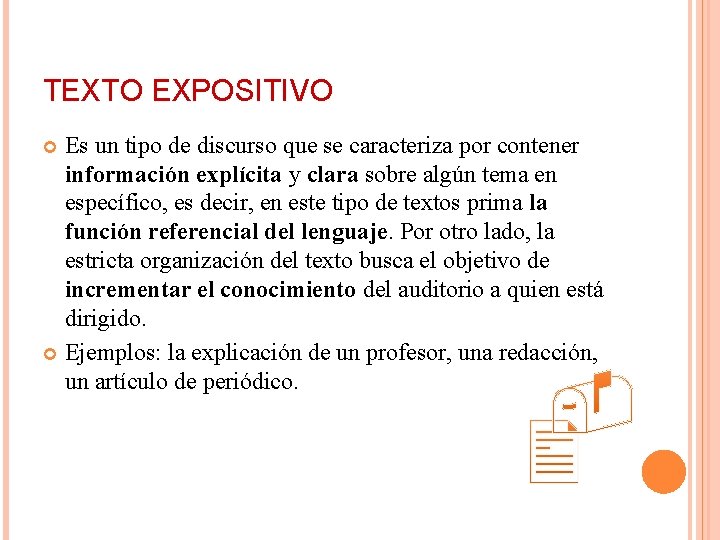 TEXTO EXPOSITIVO

Es un tipo de discurso que se caracteriza por contener información explícita y clara sobre algún tema en específico, es decir, en este tipo de textos prima la función referencial del lenguaje. Por otro lado, la estricta organización del texto busca el objetivo de incrementar el conocimiento del auditorio a quien está dirigido.

Ejemplos: la explicación de un profesor, una redacción, un artículo de periódico.